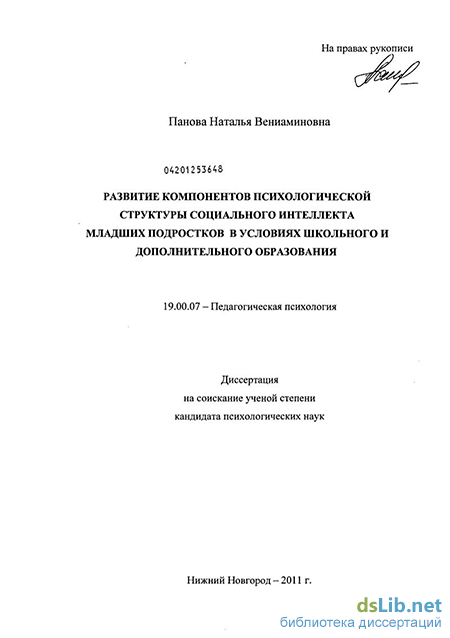 На правах рукописи

Панова Наталья Вениаминовна

04201253648

РАЗВИТИЕ КОМПОНЕНТОВ ПСИХОЛОГИЧЕСКОЙ СТРУКТУРЫ СОЦИАЛЬНОГО ИНТЕЛЛЕКТА МЛАДШИХ ПОДРОСТКОВ В УСЛОВИЯХ ШКОЛЬНОГО И ДОПОЛНИТЕЛЬНОГО ОБРАЗОВАНИЯ

19.00.07 – Педагогическая психология

Диссертация
на соискание ученой степени
кандидата психологических наук

Нижний Новгород – 2011 г.

dsLib.net
библиотека диссертаций